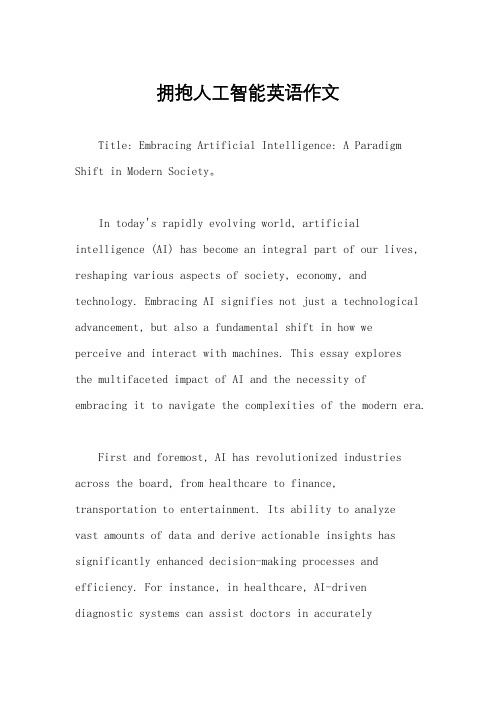 拥抱人工智能英语作文

Title: Embracing Artificial Intelligence: A Paradigm Shift in Modern Society。

In today's rapidly evolving world, artificial intelligence (AI) has become an integral part of our lives, reshaping various aspects of society, economy, and technology. Embracing AI signifies not just a technological advancement, but also a fundamental shift in how we perceive and interact with machines. This essay explores the multifaceted impact of AI and the necessity of embracing it to navigate the complexities of the modern era.

First and foremost, AI has revolutionized industries across the board, from healthcare to finance, transportation to entertainment. Its ability to analyze vast amounts of data and derive actionable insights has significantly enhanced decision-making processes and efficiency. For instance, in healthcare, AI-driven diagnostic systems can assist doctors in accurately